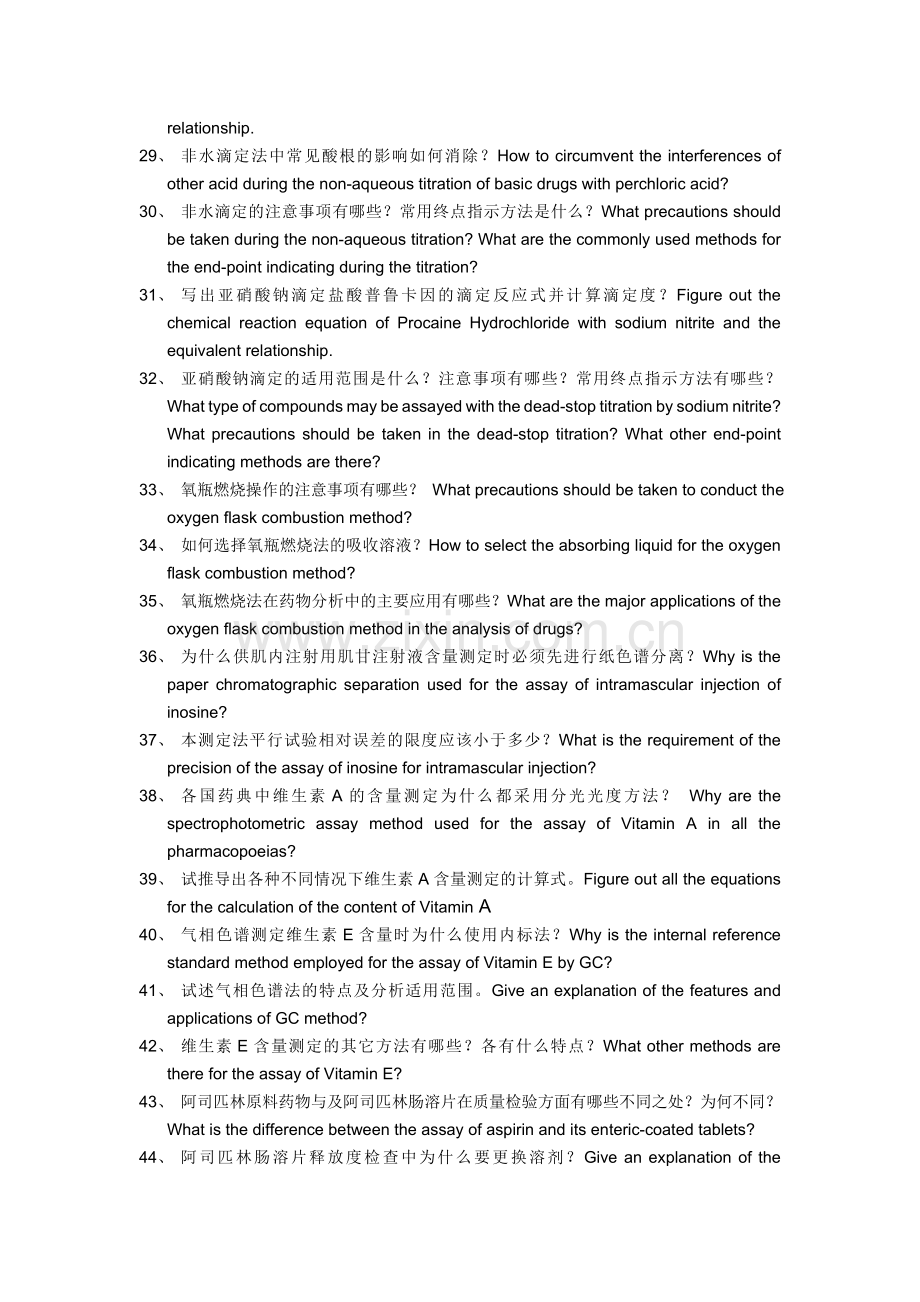 relationship.

29、非水滴定法中常见酸根的影响如何消除？How to circumvent the interferences of other acid during the non-aqueous titration of basic drugs with perchloric acid?

30、非水滴定的注意事项有哪些？常用终点指示方法是什么？What precautions should be taken during the non-aqueous titration? What are the commonly used methods for the end-point indicating during the titration?

31、写出亚硝酸钠滴定盐酸普鲁卡因的滴定反应式并计算滴定度？Figure out the chemical reaction equation of Procaine Hydrochloride with sodium nitrite and the equivalent relationship.

32、亚硝酸钠滴定的适用范围是什么？注意事项有哪些？常用终点指示方法有哪些？What type of compounds may be assayed with the dead-stop titration by sodium nitrite? What precautions should be taken in the dead-stop titration? What other end-point indicating methods are there?

33、氧瓶燃烧操作的注意事项有哪些？ What precautions should be taken to conduct the oxygen flask combustion method?

34、如何选择氧瓶燃烧法的吸收溶液？How to select the absorbing liquid for the oxygen flask combustion method?

35、氧瓶燃烧法在药物分析中的主要应用有哪些？What are the major applications of the oxygen flask combustion method in the analysis of drugs?

36、为什么供肌内注射用肌甘注射液含量测定时必须先进行纸色谱分离？Why is the paper chromatographic separation used for the assay of intramascular injection of inosine?

37、本测定法平行试验相对误差的限度应该小于多少？What is the requirement of the precision of the assay of inosine for intramascular injection?

38、各国药典中维生素A的含量测定为什么都采用分光光度方法？ Why are the spectrophotometric assay method used for the assay of Vitamin A in all the pharmacopoeias?

39、试推导出各种不同情况下维生素A含量测定的计算式。Figure out all the equations for the calculation of the content of Vitamin A

40、气相色谱测定维生素E含量时为什么使用内标法？Why is the internal reference standard method employed for the assay of Vitamin E by GC?

41、试述气相色谱法的特点及分析适用范围。Give an explanation of the features and applications of GC method?

42、维生素E含量测定的其它方法有哪些？各有什么特点？What other methods are there for the assay of Vitamin E?

43、阿司匹林原料药物与及阿司匹林肠溶片在质量检验方面有哪些不同之处？为何不同？What is the difference between the assay of aspirin and its enteric-coated tablets?

44、阿司匹林肠溶片释放度检查中为什么要更换溶剂？Give an explanation of the

www.zixin.com.cn